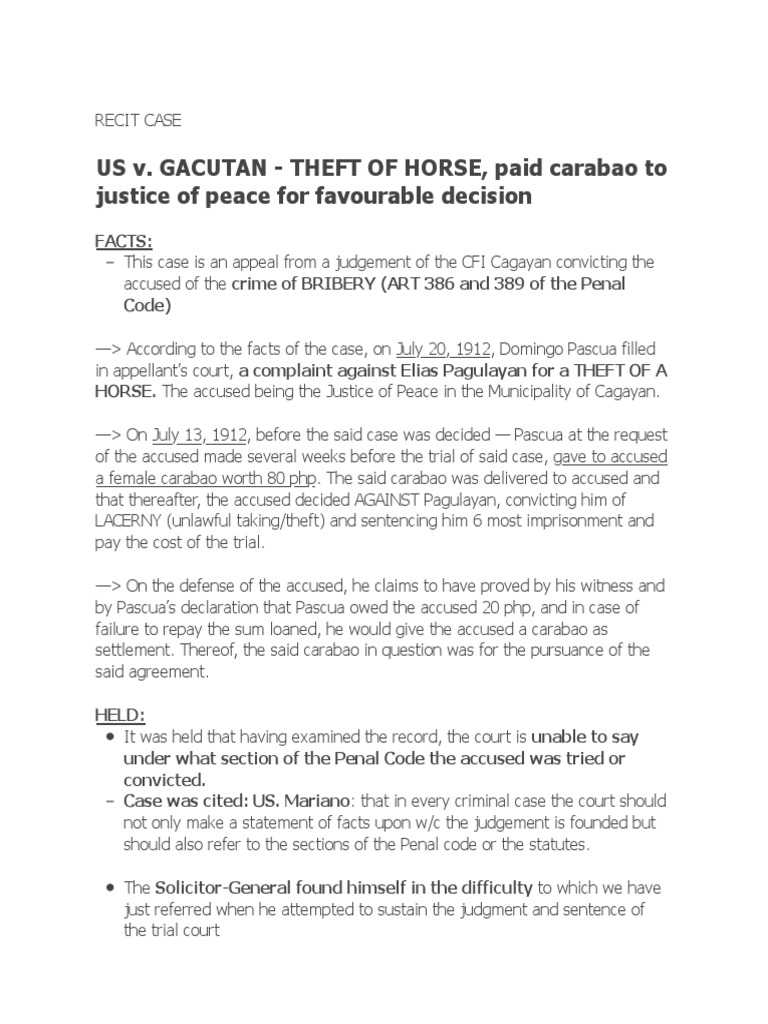 RECIT CASE

US v. GACUTAN - THEFT OF HORSE, paid carabao to justice of peace for favourable decision

FACTS:

– This case is an appeal from a judgement of the CFI Cagayan convicting the accused of the crime of BRIBERY (ART 386 and 389 of the Penal Code)

—> According to the facts of the case, on July 20, 1912, Domingo Pascua filled in appellant's court, a complaint against Elias Pagulayan for a THEFT OF A HORSE. The accused being the Justice of Peace in the Municipality of Cagayan.

—> On July 13, 1912, before the said case was decided — Pascua at the request of the accused made several weeks before the trial of said case, gave to accused a female carabao worth 80 php. The said carabao was delivered to accused and that thereafter, the accused decided AGAINST Pagulayan, convicting him of LACERNY (unlawful taking/theft) and sentencing him 6 most imprisonment and pay the cost of the trial.

—> On the defense of the accused, he claims to have proved by his witness and by Pascua's declaration that Pascua owed the accused 20 php, and in case of failure to repay the sum loaned, he would give the accused a carabao as settlement. Thereof, the said carabao in question was for the pursuance of the said agreement.

HELD:

• It was held that having examined the record, the court is unable to say under what section of the Penal Code the accused was tried or convicted.

– Case was cited: US. Mariano: that in every criminal case the court should not only make a statement of facts upon w/c the judgement is founded but should also refer to the sections of the Penal code or the statutes.

• The Solicitor-General found himself in the difficulty to which we have just referred when he attempted to sustain the judgment and sentence of the trial court